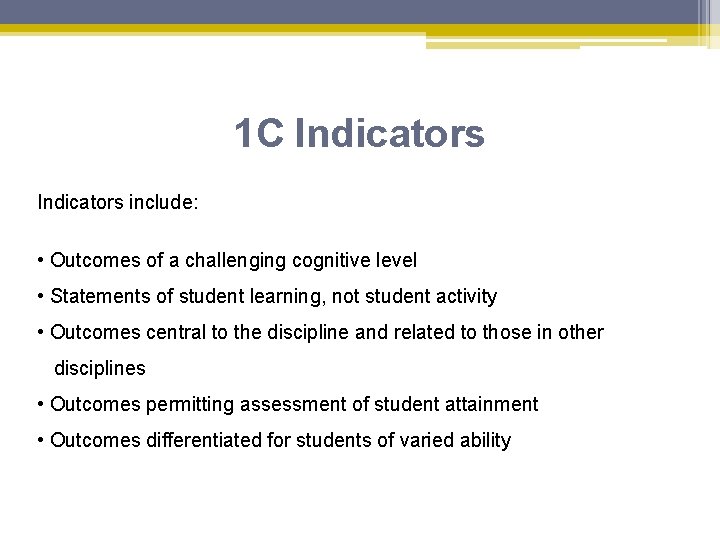 1C Indicators

Indicators include:

• Outcomes of a challenging cognitive level
• Statements of student learning, not student activity
• Outcomes central to the discipline and related to those in other disciplines
• Outcomes permitting assessment of student attainment
• Outcomes differentiated for students of varied ability